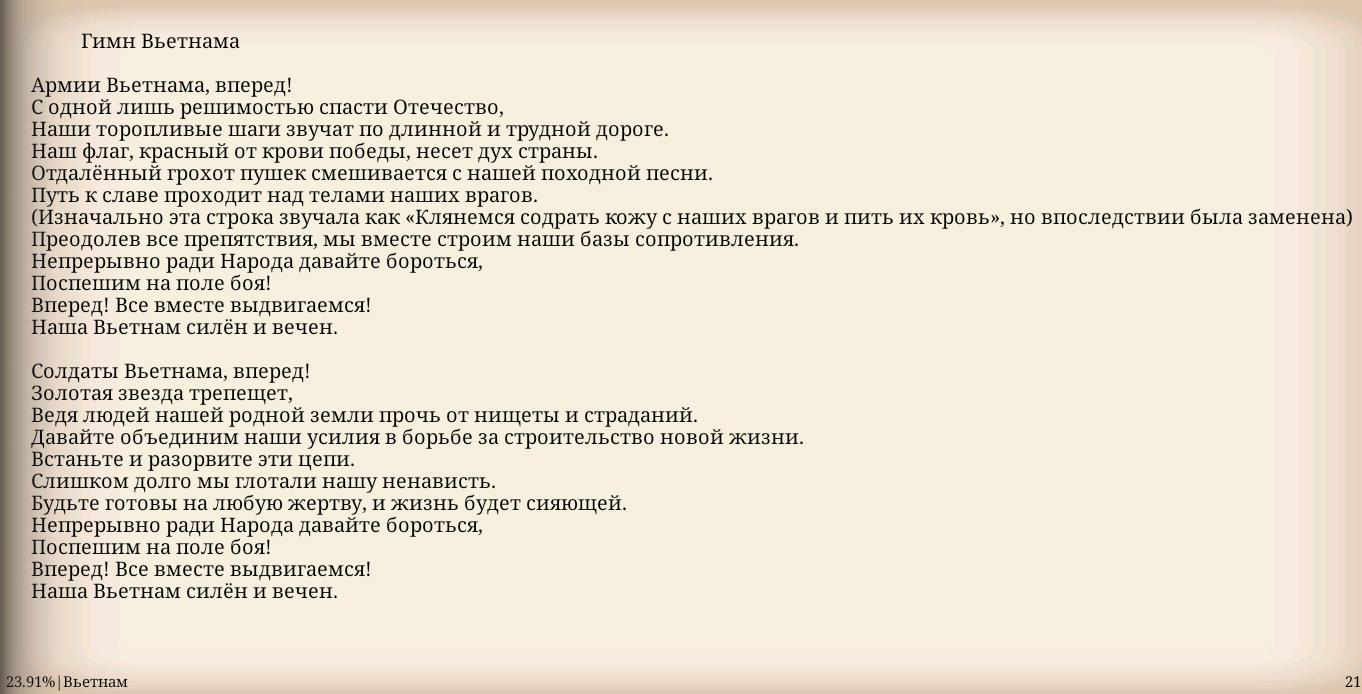 Гимн Вьетнама

Армии Вьетнама, вперед!
С одной лишь решимостью спасти Отечество,
Наши торопливые шаги звучат по длинной и трудной дороге.
Наш флаг, красный от крови победы, несет дух страны.
Отдалённый грохот пушек смешивается с нашей походной песни.
Путь к славе проходит над телами наших врагов.
(Изначально эта строка звучала как «Клянемся содрать кожу с наших врагов и пить их кровь», но впоследствии была заменена)
Преодолев все препятствия, мы вместе строим наши базы сопротивления.
Непрерывно ради Народа давайте бороться,
Поспешим на поле боя!
Вперед! Все вместе выдвигаемся!
Наша Вьетнам силён и вечен.

Солдаты Вьетнама, вперед!
Золотая звезда трепещет,
Ведя людей нашей родной земли прочь от нищеты и страданий.
Давайте объединим наши усилия в борьбе за строительство новой жизни.
Встаньте и разорвите эти цепи.
Слишком долго мы глотали нашу ненависть.
Будьте готовы на любую жертву, и жизнь будет сияющей.
Непрерывно ради Народа давайте бороться,
Поспешим на поле боя!
Вперед! Все вместе выдвигаемся!
Наша Вьетнам силён и вечен.

23.91%|Вьетнам
21